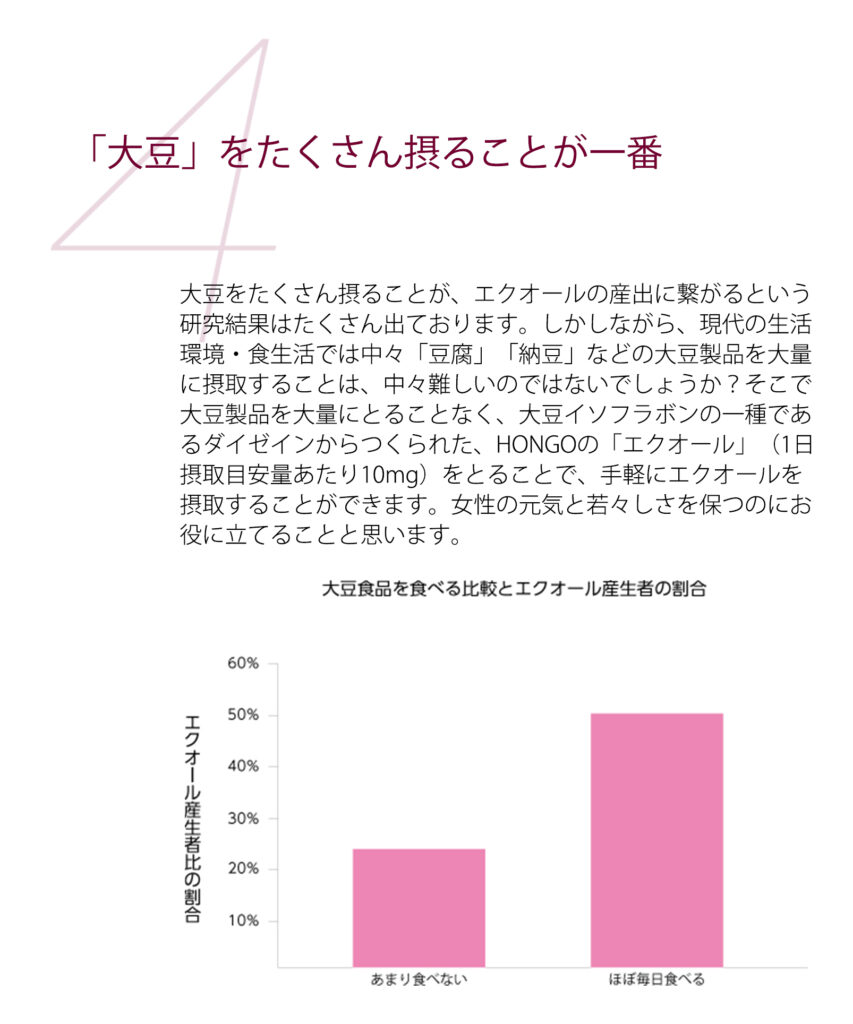 4

「大豆」をたくさん摂ることが一番

大豆をたくさん摂ることが、エクオールの産出に繋がるという研究結果はたくさん出ております。しかしながら、現代の生活環境・食生活では中々「豆腐」「納豆」などの大豆製品を大量に摂取することは、中々難しいのではないでしょうか？そこで大豆製品を大量にとることなく、大豆イソフラボンの一種であるダイゼインからつくられた、HONGOの「エクオール」（1日摂取目安量あたり10mg）をとることで、手軽にエクオールを摂取することができます。女性の元気と若々しさを保つのにお役に立てることと思います。

大豆食品を食べる比較とエクオール産生者の割合

エクオール産生者比の割合

60%
50%
40%
30%
20%
10%

あまり食べない
ほぼ毎日食べる